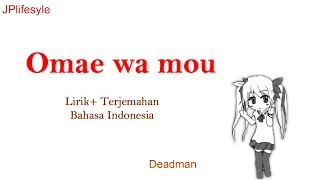 JPlifesyle

Omae wa mou

Lirik+ Terjemahan
Bahasa Indonesia

Deadman